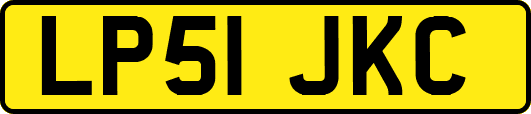 LP51 JKC